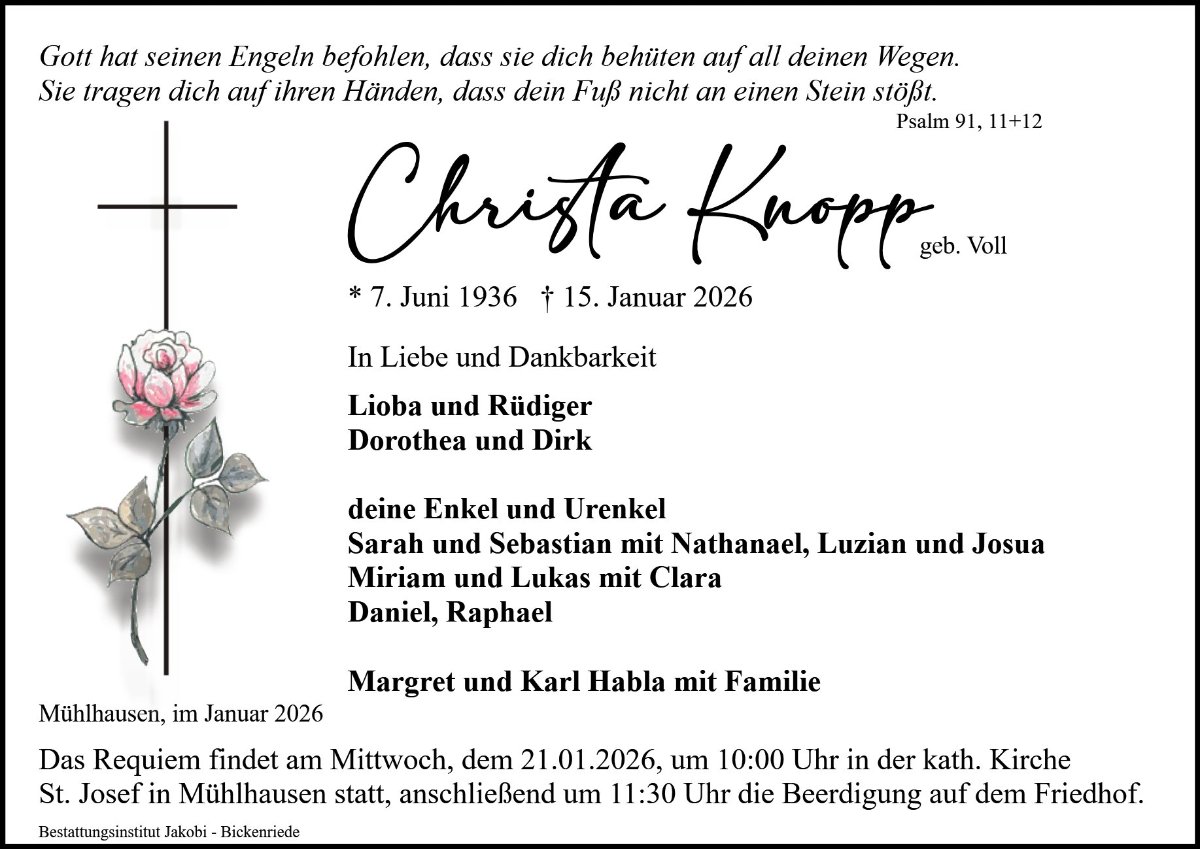 Gott hat seinen Engeln befohlen, dass sie dich behüten auf all deinen Wegen. Sie tragen dich auf ihren Händen, dass dein Fuß nicht an einen Stein stößt.

Psalm 91, 11+12

Christa Knopp geb. Voll

* 7. Juni 1936 † 15. Januar 2026

In Liebe und Dankbarkeit

Lioba und Rüdiger
Dorothea und Dirk

deine Enkel und Urenkel
Sarah und Sebastian mit Nathanael, Luzian und Josua
Miriam und Lukas mit Clara
Daniel, Raphael

Margret und Karl Habla mit Familie

Mühlhausen, im Januar 2026

Das Requiem findet am Mittwoch, dem 21.01.2026, um 10:00 Uhr in der kath. Kirche St. Josef in Mühlhausen statt, anschließend um 11:30 Uhr die Beerdigung auf dem Friedhof.

Bestattungsinstitut Jakobi - Bickenriede